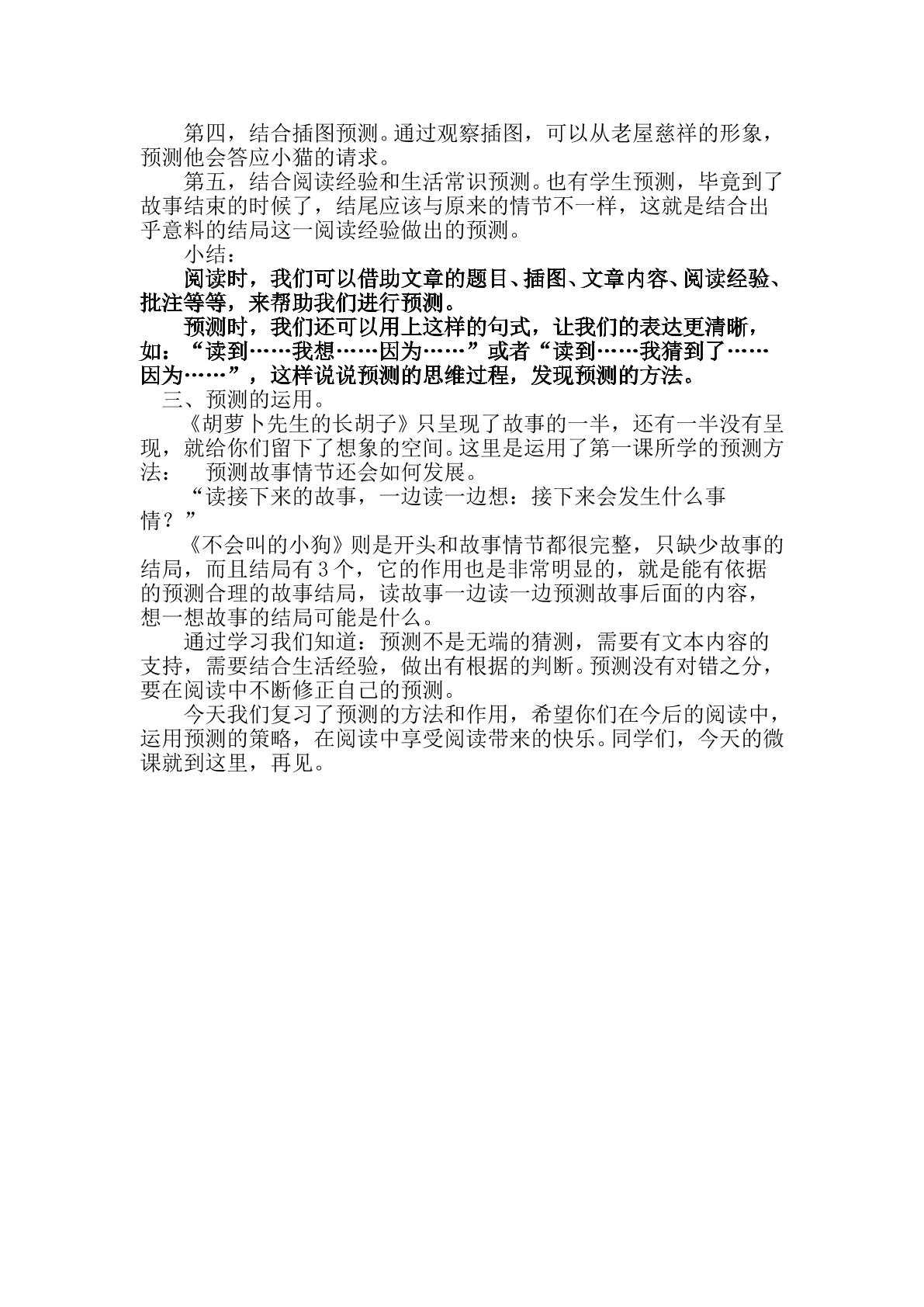 第四，结合插图预测。通过观察插图，可以从老屋慈祥的形象，预测他会答应小猫的请求。

第五，结合阅读经验和生活常识预测。也有学生预测，毕竟到了故事结束的时候了，结尾应该与原来的情节不一样，这就是结合出乎意料的结局这一阅读经验做出的预测。

小结：

阅读时，我们可以借助文章的题目、插图、文章内容、阅读经验、批注等等，来帮助我们进行预测。

预测时，我们还可以用上这样的句式，让我们的表达更清晰，如：“读到……我想……因为……”或者“读到……我猜到了……因为……”，这样说说预测的思维过程，发现预测的方法。

三、预测的运用。

《胡萝卜先生的长胡子》只呈现了故事的一半，还有一半没有呈现，就给你们留下了想象的空间。这里是运用了第一课所学的预测方法： 预测故事情节还会如何发展。

“读接下来的故事，一边读一边想：接下来会发生什么事情？”

《不会叫的小狗》则是开头和故事情节都很完整，只缺少故事的结局，而且结局有3个，它的作用也是非常明显的，就是能有依据的预测合理的故事结局，读故事一边读一边预测故事后面的内容，想一想故事的结局可能是什么。

通过学习我们知道：预测不是无端的猜测，需要有文本内容的支持，需要结合生活经验，做出有根据的判断。预测没有对错之分，要在阅读中不断修正自己的预测。

今天我们复习了预测的方法和作用，希望你们在今后的阅读中，运用预测的策略，在阅读中享受阅读带来的快乐。同学们，今天的微课就到这里，再见。